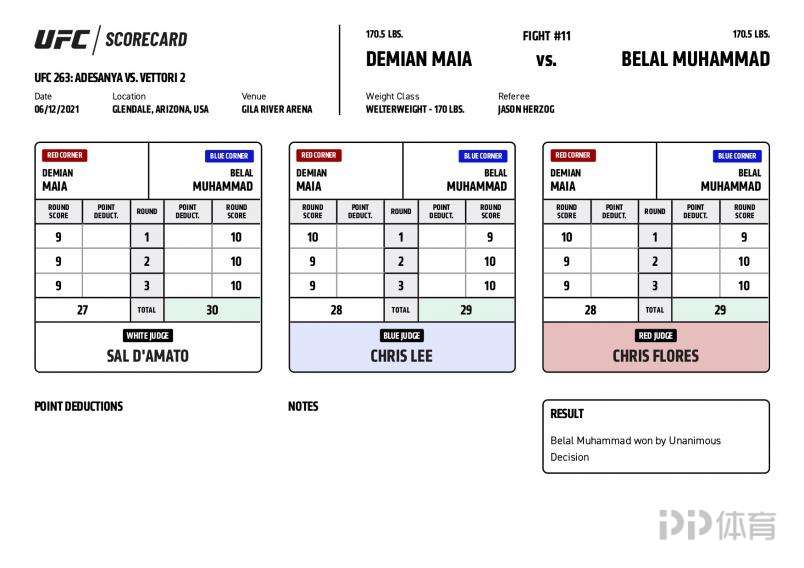 UFC | SCORECARD

UFC 263: ADESANYA VS. VETTORI 2

Date
06/12/2021

Location
GLENDALE, ARIZONA, USA

Venue
GILA RIVER ARENA

170.5 LBS.
DEMIAN MAIA

FIGHT #11
vs.

170.5 LBS.
BELAL MUHAMMAD

Weight Class
WELTERWEIGHT - 170 LBS.

Referee
JASON HERZOG

RED CORNER
DEMIAN MAIA

BLUE CORNER
BELAL MUHAMMAD

| ROUND SCORE | POINT DEDUCT. | ROUND | POINT DEDUCT. | ROUND SCORE |
|---|---|---|---|---|
| 9 | | 1 | | 10 |
| 9 | | 2 | | 10 |
| 9 | | 3 | | 10 |
| 27 | | TOTAL | | 30 |

WHITE JUDGE
SAL D'AMATO

RED CORNER
DEMIAN MAIA

BLUE CORNER
BELAL MUHAMMAD

| ROUND SCORE | POINT DEDUCT. | ROUND | POINT DEDUCT. | ROUND SCORE |
|---|---|---|---|---|
| 10 | | 1 | | 9 |
| 9 | | 2 | | 10 |
| 9 | | 3 | | 10 |
| 28 | | TOTAL | | 29 |

BLUE JUDGE
CHRIS LEE

RED CORNER
DEMIAN MAIA

BLUE CORNER
BELAL MUHAMMAD

| ROUND SCORE | POINT DEDUCT. | ROUND | POINT DEDUCT. | ROUND SCORE |
|---|---|---|---|---|
| 10 | | 1 | | 9 |
| 9 | | 2 | | 10 |
| 9 | | 3 | | 10 |
| 28 | | TOTAL | | 29 |

RED JUDGE
CHRIS FLORES

POINT DEDUCTIONS

NOTES

RESULT
Belal Muhammad won by Unanimous Decision

PP体育